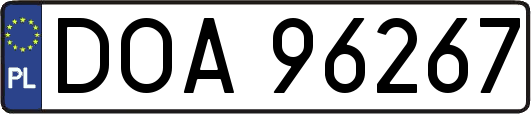 PL
DOA 96267